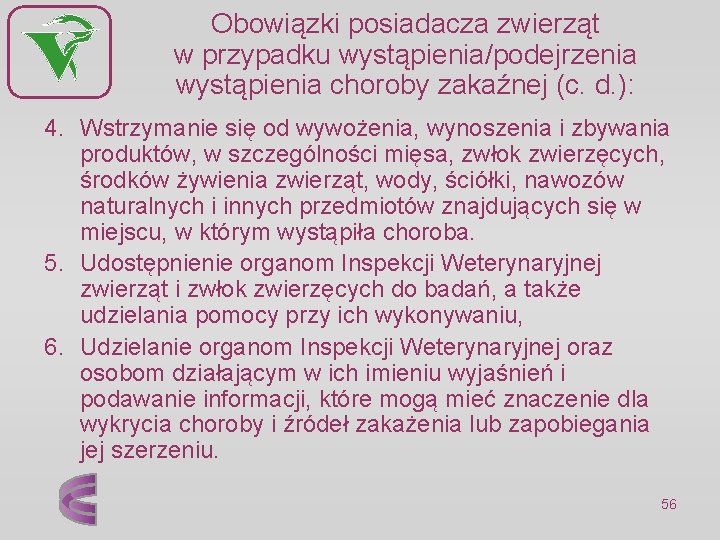 Obowiązki posiadacza zwierząt w przypadku wystąpienia/podejrzenia wystąpienia choroby zakaźnej (c. d.):

4. Wstrzymanie się od wywożenia, wynoszenia i zbywania produktów, w szczególności mięsa, zwłok zwierzęcych, środków żywienia zwierząt, wody, ściółki, nawozów naturalnych i innych przedmiotów znajdujących się w miejscu, w którym wystąpiła choroba.
5. Udostępnienie organom Inspekcji Weterynaryjnej zwierząt i zwłok zwierzęcych do badań, a także udzielania pomocy przy ich wykonywaniu,
6. Udzielanie organom Inspekcji Weterynaryjnej oraz osobom działającym w ich imieniu wyjaśnień i podawanie informacji, które mogą mieć znaczenie dla wykrycia choroby i źródeł zakażenia lub zapobiegania jej szerzeniu.

56